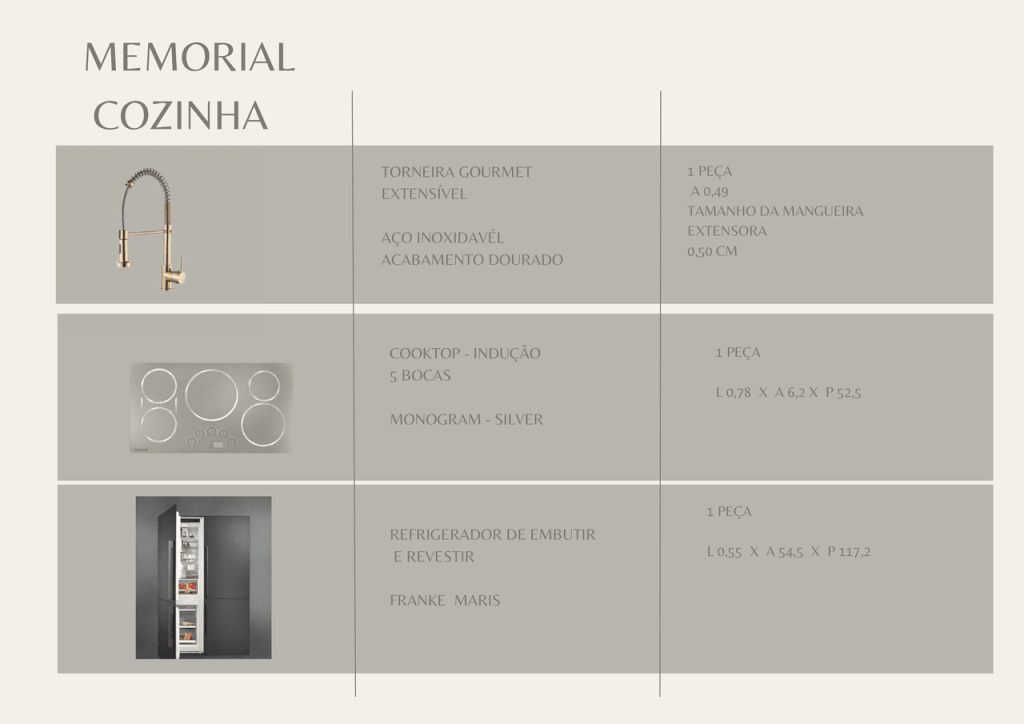 MEMORIAL
COZINHA

TORNEIRA GOURMET
EXTENSÍVEL

AÇO INOXIDAVÉL
ACABAMENTO DOURADO

1 PEÇA
A 0,49
TAMANHO DA MANGUEIRA
EXTENSORA
0,50 CM

COOKTOP - INDUÇÃO
5 BOCAS

MONOGRAM - SILVER

1 PEÇA

L 0,78 X A 6,2 X P 52,5

REFRIGERADOR DE EMBUTIR
E REVESTIR

FRANKE MARIS

1 PEÇA

L 0,55 X A 54,5 X P 117,2